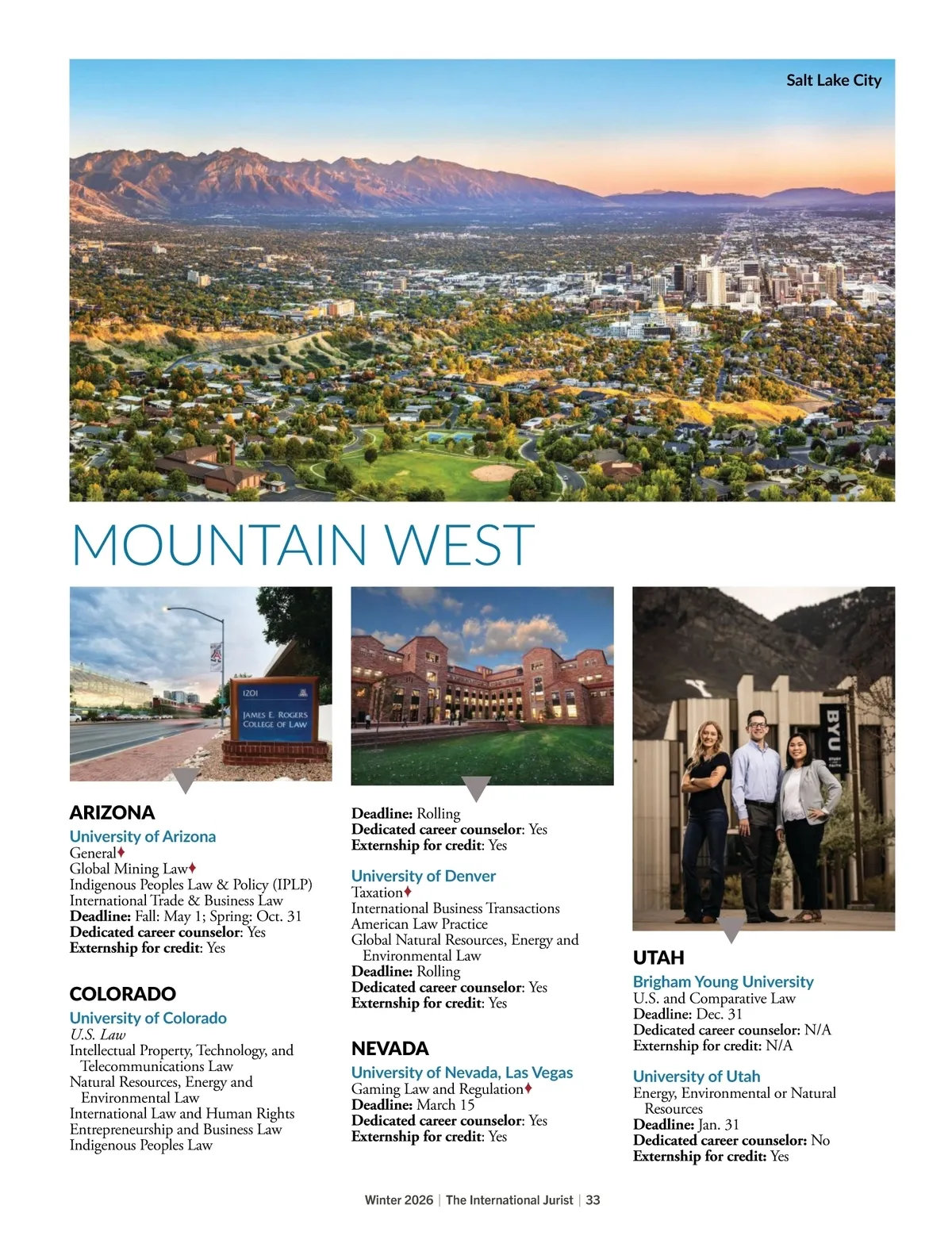 Salt Lake City

MOUNTAIN WEST

1201
JAMES E. ROGERS
COLLEGE OF LAW

ARIZONA

University of Arizona
General♦
Global Mining Law♦
Indigenous Peoples Law & Policy (IPLP)
International Trade & Business Law
Deadline: Fall: May 1; Spring: Oct. 31
Dedicated career counselor: Yes
Externship for credit: Yes

COLORADO

University of Colorado
U.S. Law
Intellectual Property, Technology, and Telecommunications Law
Natural Resources, Energy and Environmental Law
International Law and Human Rights
Entrepreneurship and Business Law
Indigenous Peoples Law

Deadline: Rolling
Dedicated career counselor: Yes
Externship for credit: Yes

University of Denver
Taxation♦
International Business Transactions
American Law Practice
Global Natural Resources, Energy and Environmental Law
Deadline: Rolling
Dedicated career counselor: Yes
Externship for credit: Yes

NEVADA

University of Nevada, Las Vegas
Gaming Law and Regulation♦
Deadline: March 15
Dedicated career counselor: Yes
Externship for credit: Yes

BYU

UTAH

Brigham Young University
U.S. and Comparative Law
Deadline: Dec. 31
Dedicated career counselor: N/A
Externship for credit: N/A

University of Utah
Energy, Environmental or Natural Resources
Deadline: Jan. 31
Dedicated career counselor: No
Externship for credit: Yes

Winter 2026 | The International Jurist | 33